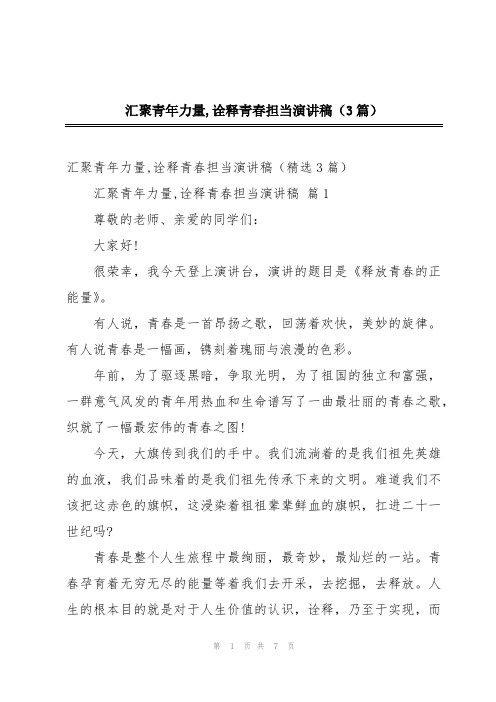 汇聚青年力量,诠释青春担当演讲稿（3篇）

汇聚青年力量,诠释青春担当演讲稿（精选3篇）

汇聚青年力量,诠释青春担当演讲稿 篇1

尊敬的老师、亲爱的同学们:

大家好!

很荣幸，我今天登上演讲台，演讲的题目是《释放青春的正能量》。

有人说，青春是一首昂扬之歌，回荡着欢快，美妙的旋律。有人说青春是一幅画，镌刻着瑰丽与浪漫的色彩。

年前，为了驱逐黑暗，争取光明，为了祖国的独立和富强，一群意气风发的青年用热血和生命谱写了一曲最壮丽的青春之歌，织就了一幅最宏伟的青春之图!

今天，大旗传到我们的手中。我们流淌着的是我们祖先英雄的血液，我们品味着的是我们祖先传承下来的文明。难道我们不该把这赤色的旗帜，这浸染着祖祖辈辈鲜血的旗帜，扛进二十一世纪吗?

青春是整个人生旅程中最绚丽，最奇妙，最灿烂的一站。青春孕育着无穷无尽的能量等着我们去开采，去挖掘，去释放。人生的根本目的就是对于人生价值的认识，诠释，乃至于实现，而

第 1 页 共 7 页